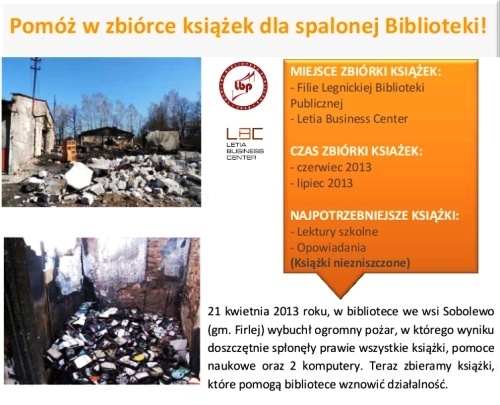 Pomóż w zbiórce książek dla spalonej Biblioteki!

lbp

LBC
LETIA BUSINESS CENTER

MIEJSCE ZBIÓRKI KSIĄŻEK:
- Filie Legnickiej Biblioteki Publicznej
- Letia Business Center

CZAS ZBIÓRKI KSIAŻEK:
- czerwiec 2013
- lipiec 2013

NAJPOTRZEBNIEJSZE KSIĄŻKI:
- Lektury szkolne
- Opowiadania
(Książki niezniszczone)

21 kwietnia 2013 roku, w bibliotece we wsi Sobolewo (gm. Firlej) wybuchł ogromny pożar, w którego wyniku doszczętnie spłonęły prawie wszystkie książki, pomoce naukowe oraz 2 komputery. Teraz zbieramy książki, które pomogą bibliotece wznowić działalność.